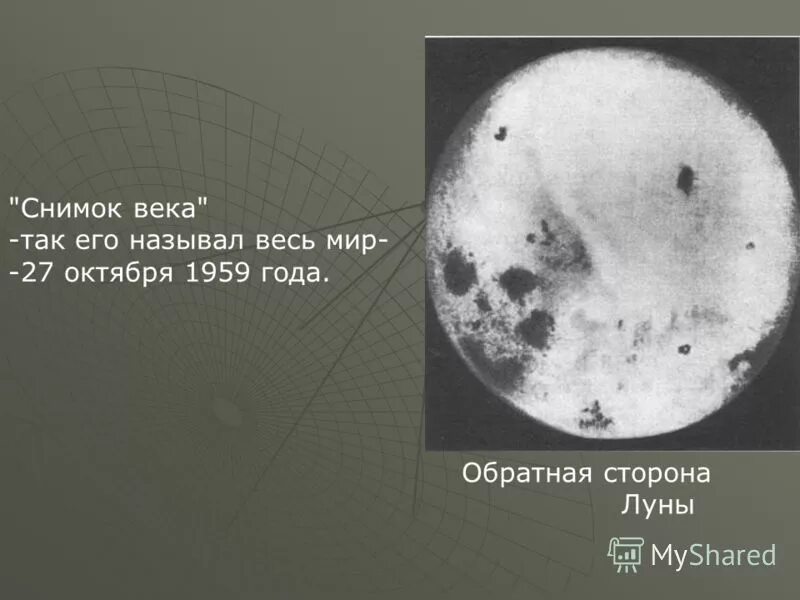 "Снимок века"
-так его называл весь мир-
-27 октября 1959 года.

Обратная сторона Луны

MyShared